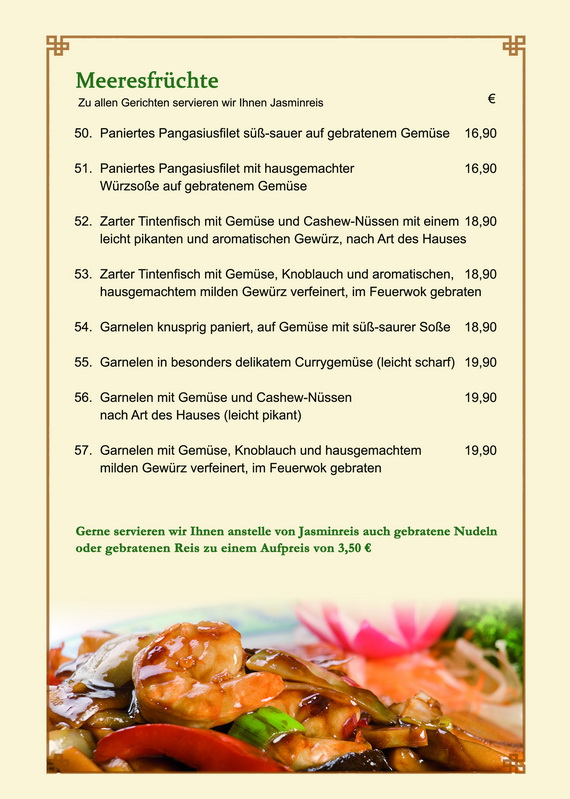 Meeresfrüchte
Zu allen Gerichten servieren wir Ihnen Jasminreis

€

50. Paniertes Pangasiusfilet süß-sauer auf gebratenem Gemüse 16,90

51. Paniertes Pangasiusfilet mit hausgemachter Würzsoße auf gebratenem Gemüse 16,90

52. Zarter Tintenfisch mit Gemüse und Cashew-Nüssen mit einem leicht pikanten und aromatischen Gewürz, nach Art des Hauses 18,90

53. Zarter Tintenfisch mit Gemüse, Knoblauch und aromatischen, hausgemachtem milden Gewürz verfeinert, im Feuerwok gebraten 18,90

54. Garnelen knusprig paniert, auf Gemüse mit süß-saurer Soße 18,90

55. Garnelen in besonders delikatem Currygemüse (leicht scharf) 19,90

56. Garnelen mit Gemüse und Cashew-Nüssen nach Art des Hauses (leicht pikant) 19,90

57. Garnelen mit Gemüse, Knoblauch und hausgemachtem milden Gewürz verfeinert, im Feuerwok gebraten 19,90

Gerne servieren wir Ihnen anstelle von Jasminreis auch gebratene Nudeln oder gebratenen Reis zu einem Aufpreis von 3,50 €